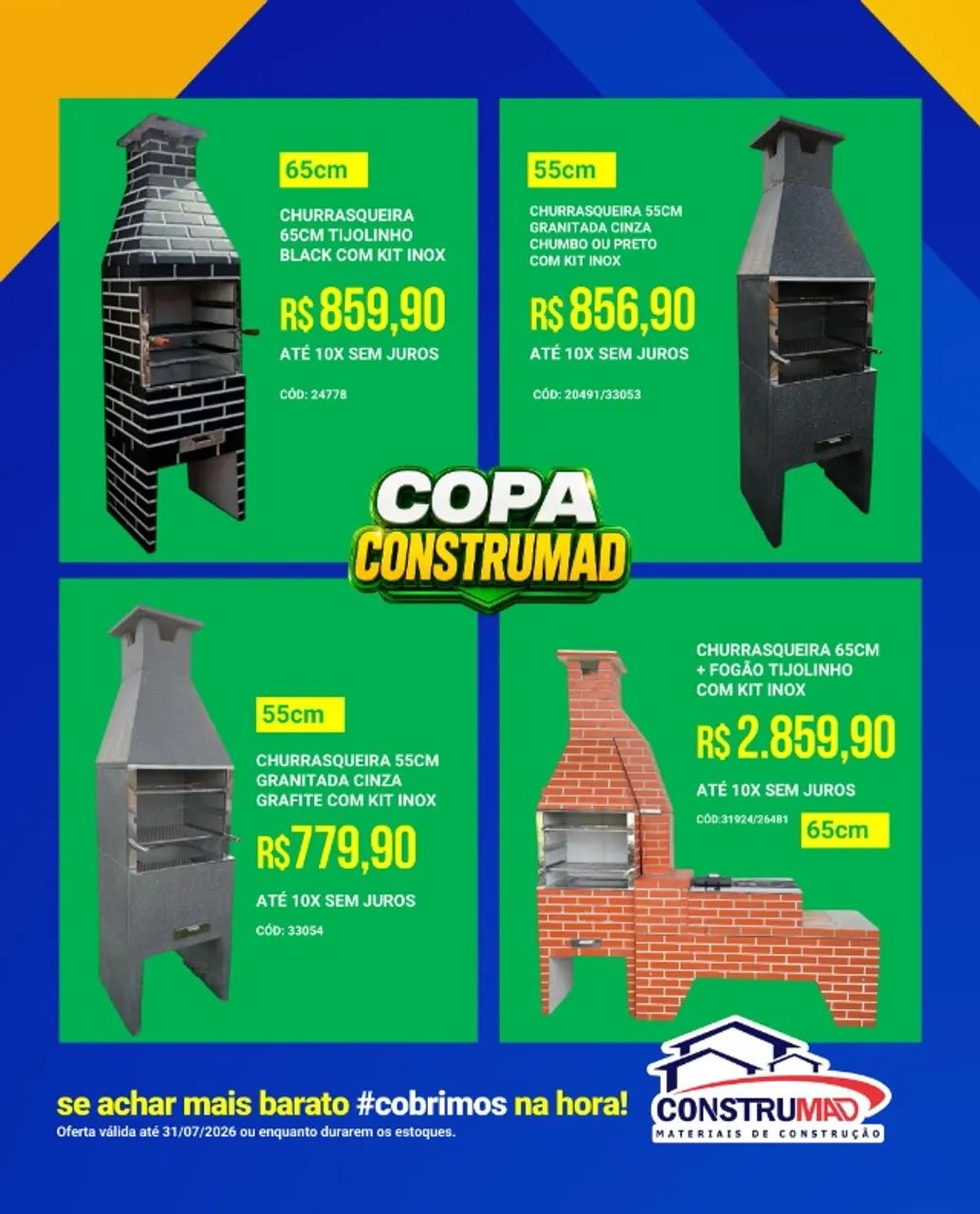 65cm

CHURRASQUEIRA 65CM TIJOLINHO BLACK COM KIT INOX

R$ 859,90

ATÉ 10X SEM JUROS

CÓD: 24778

55cm

CHURRASQUEIRA 55CM GRANITADA CINZA CHUMBO OU PRETO COM KIT INOX

R$ 856,90

ATÉ 10X SEM JUROS

CÓD: 20491/33053

COPA CONSTRUMAD

55cm

CHURRASQUEIRA 55CM GRANITADA CINZA GRAFITE COM KIT INOX

R$779,90

ATÉ 10X SEM JUROS

CÓD: 33054

CHURRASQUEIRA 65CM + FOGÃO TIJOLINHO COM KIT INOX

R$ 2.859,90

ATÉ 10X SEM JUROS

CÓD:31924/26481

65cm

se achar mais barato #cobrimos na hora!

Oferta válida até 31/07/2026 ou enquanto durarem os estoques.

CONSTRUMAD
MATERIAIS DE CONSTRUÇÃO